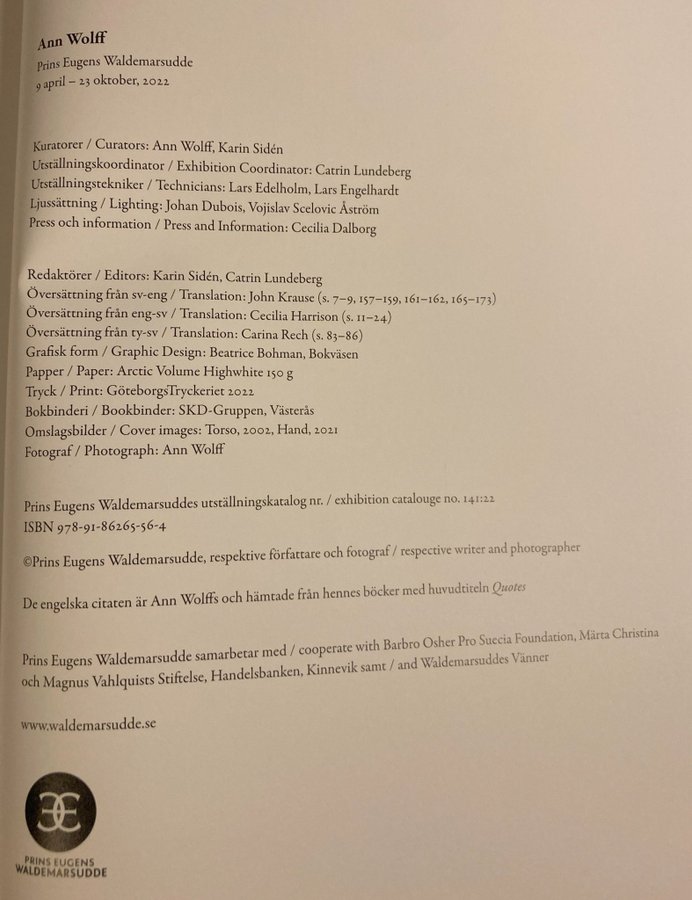 Ann Wolff
Prins Eugens Waldemarsudde
9 april – 23 oktober, 2022

Kuratorer / Curators: Ann Wolff, Karin Sidén
Utställningskoordinator / Exhibition Coordinator: Catrin Lundeberg
Utställningstekniker / Technicians: Lars Edelholm, Lars Engelhardt
Ljussättning / Lighting: Johan Dubois, Vojislav Scelovic Åström
Press och information / Press and Information: Cecilia Dalborg

Redaktörer / Editors: Karin Sidén, Catrin Lundeberg
Översättning från sv-eng / Translation: John Krause (s. 7–9, 157–159, 161–162, 165–173)
Översättning från eng-sv / Translation: Cecilia Harrison (s. 11–24)
Översättning från ty-sv / Translation: Carina Rech (s. 83–86)
Grafisk form / Graphic Design: Beatrice Bohman, Bokväsen
Papper / Paper: Arctic Volume Highwhite 150 g
Tryck / Print: GöteborgsTryckeriet 2022
Bokbinderi / Bookbinder: SKD-Gruppen, Västerås
Omslagsbilder / Cover images: Torso, 2002, Hand, 2021
Fotograf / Photograph: Ann Wolff

Prins Eugens Waldemarsuddes utställningskatalog nr. / exhibition catalouge no. 141:22
ISBN 978-91-86265-56-4

©Prins Eugens Waldemarsudde, respektive författare och fotograf / respective writer and photographer

De engelska citaten är Ann Wolffs och hämtade från hennes böcker med huvudtiteln Quotes

Prins Eugens Waldemarsudde samarbetar med / cooperate with Barbro Osher Pro Suecia Foundation, Märta Christina och Magnus Vahlquists Stiftelse, Handelsbanken, Kinnevik samt / and Waldemarsuddes Vänner

www.waldemarsudde.se

PRINS EUGENS
WALDEMARSUDDE